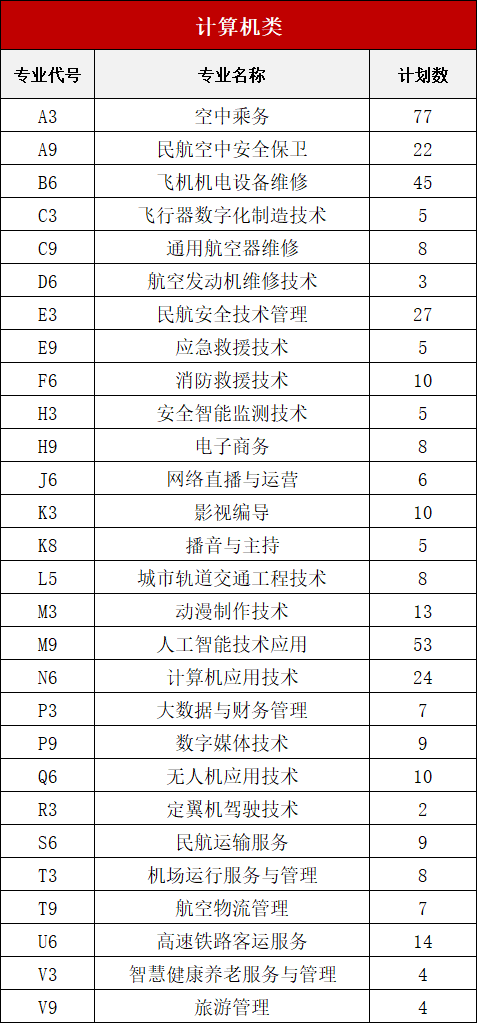 计算机类

| 专业代号 | 专业名称 | 计划数 |
|---|---|---|
| A3 | 空中乘务 | 77 |
| A9 | 民航空中安全保卫 | 22 |
| B6 | 飞机机电设备维修 | 45 |
| C3 | 飞行器数字化制造技术 | 5 |
| C9 | 通用航空器维修 | 8 |
| D6 | 航空发动机维修技术 | 3 |
| E3 | 民航安全技术管理 | 27 |
| E9 | 应急救援技术 | 5 |
| F6 | 消防救援技术 | 10 |
| H3 | 安全智能监测技术 | 5 |
| H9 | 电子商务 | 8 |
| J6 | 网络直播与运营 | 6 |
| K3 | 影视编导 | 10 |
| K8 | 播音与主持 | 5 |
| L5 | 城市轨道交通工程技术 | 8 |
| M3 | 动漫制作技术 | 13 |
| M9 | 人工智能技术应用 | 53 |
| N6 | 计算机应用技术 | 24 |
| P3 | 大数据与财务管理 | 7 |
| P9 | 数字媒体技术 | 9 |
| Q6 | 无人机应用技术 | 10 |
| R3 | 定翼机驾驶技术 | 2 |
| S6 | 民航运输服务 | 9 |
| T3 | 机场运行服务与管理 | 8 |
| T9 | 航空物流管理 | 7 |
| U6 | 高速铁路客运服务 | 14 |
| V3 | 智慧健康养老服务与管理 | 4 |
| V9 | 旅游管理 | 4 |